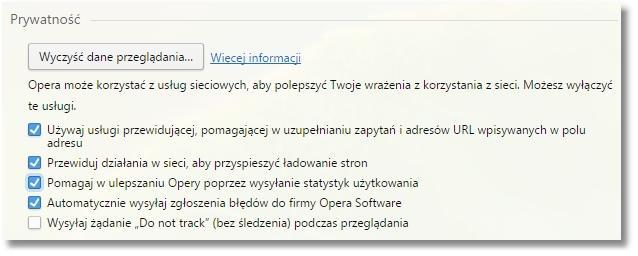 Prywatność

Wyczyść dane przeglądania... Wiecej informacji

Opera może korzystać z usług sieciowych, aby polepszyć Twoje wrażenia z korzystania z sieci. Możesz wyłączyć te usługi.

Używaj usługi przewidującej, pomagającej w uzupełnianiu zapytań i adresów URL wpisywanych w polu adresu

Przewiduj działania w sieci, aby przyspieszyć ładowanie stron

Pomagaj w ulepszaniu Opery poprzez wysyłanie statystyk użytkowania

Automatycznie wysyłaj zgłoszenia błędów do firmy Opera Software

Wysyłaj żądanie „Do not track" (bez śledzenia) podczas przeglądania